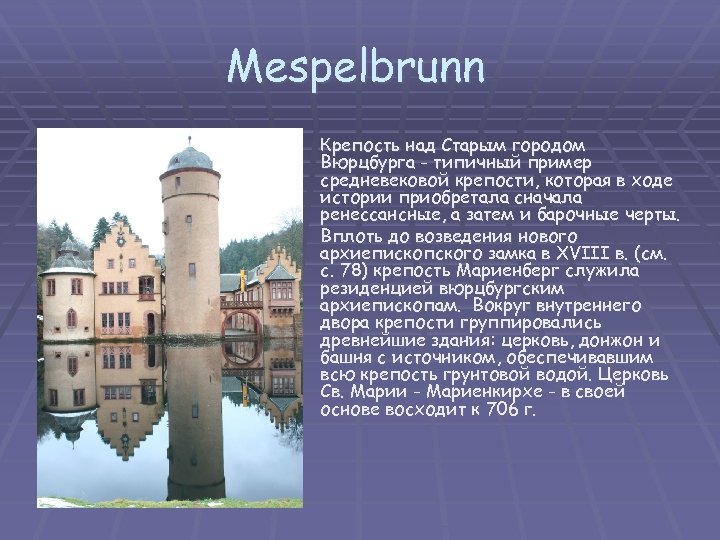 Mespelbrunn

Крепость над Старым городом Вюрцбурга - типичный пример средневековой крепости, которая в ходе истории приобретала сначала ренессансные, а затем и барочные черты.

Вплоть до возведения нового архиепископского замка в XVIII в. (см. с. 78) крепость Мариенберг служила резиденцией вюрцбургским архиепископам. Вокруг внутреннего двора крепости группировались древнейшие здания: церковь, донжон и башня с источником, обеспечивавшим всю крепость грунтовой водой. Церковь Св. Марии - Мариенкирхе - в своей основе восходит к 706 г.